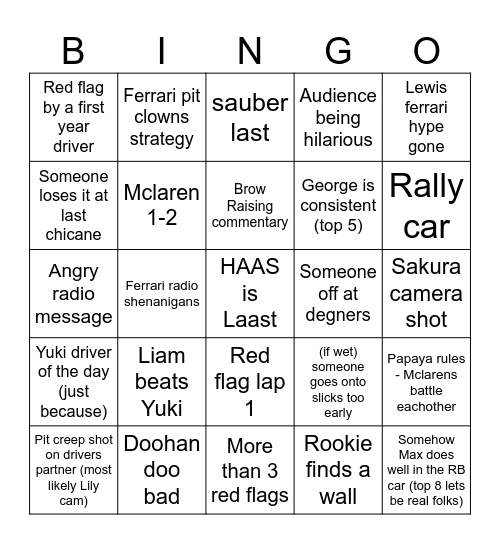 | B | I | N | G | O |
|---|---|---|---|---|
| Red flag by a first year driver | Ferrari pit clowns strategy | sauber last | Audience being hilarious | Lewis ferrari hype gone |
| Someone loses it at last chicane | Mclaren 1-2 | Brow Raising commentary | George is consistent (top 5) | Rally car |
| Angry radio message | Ferrari radio shenanigans | HAAS is Laast | Someone off at degners | Sakura camera shot |
| Yuki driver of the day (just because) | Liam beats Yuki | Red flag lap 1 | (if wet) someone goes onto slicks too early | Papaya rules - Mclarens battle eachother |
| Pit creep shot on drivers partner (most likely Lily cam) | Doohan doo bad | More than 3 red flags | Rookie finds a wall | Somehow Max does well in the RB car (top 8 lets be real folks) |